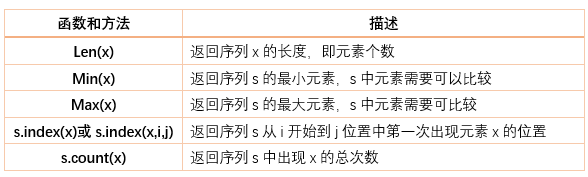 | 函数和方法 | 描述 |
|---|---|
| Len(x) | 返回序列 x 的长度，即元素个数 |
| Min(x) | 返回序列 s 的最小元素，s 中元素需要可以比较 |
| Max(x) | 返回序列 s 的最大元素，s 中元素需要可比较 |
| s.index(x)或 s.index(x,i,j) | 返回序列 s 从 i 开始到 j 位置中第一次出现元素 x 的位置 |
| s.count(x) | 返回序列 s 中出现 x 的总次数 |